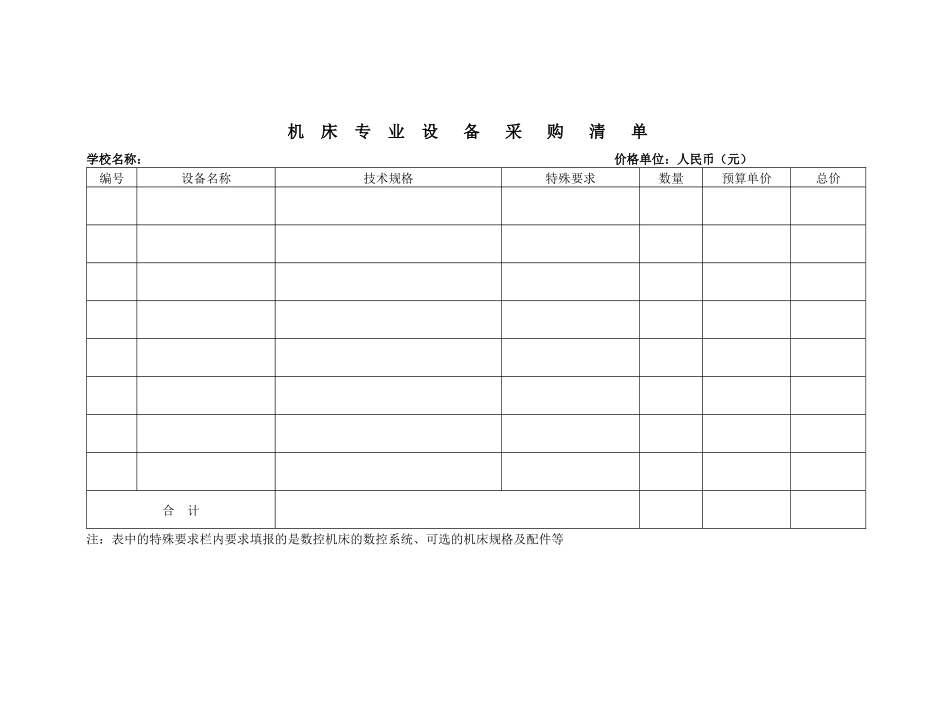 机床专业设备采购清单

学校名称：                                        价格单位：人民币（元）

| 编号 | 设备名称 | 技术规格 | 特殊要求 | 数量 | 预算单价 | 总价 |
|---|---|---|---|---|---|---|
| | | | | | | |
| | | | | | | |
| | | | | | | |
| | | | | | | |
| | | | | | | |
| | | | | | | |
| | | | | | | |
| | | | | | | |
| 合计 | | | | | | |

注：表中的特殊要求栏内要求填报的是数控机床的数控系统、可选的机床规格及配件等